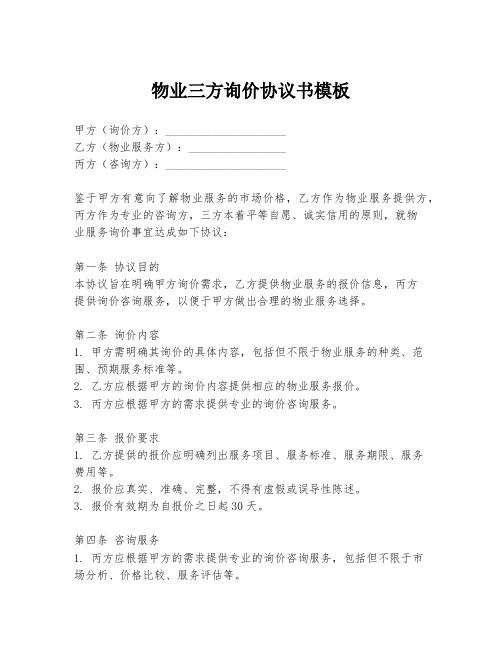 物业三方询价协议书模板

甲方（询价方）：____________________
乙方（物业服务方）：________________
丙方（咨询方）：____________________

鉴于甲方有意向了解物业服务的市场价格，乙方作为物业服务提供方，丙方作为专业的咨询方，三方本着平等自愿、诚实信用的原则，就物业服务询价事宜达成如下协议：

第一条 协议目的
本协议旨在明确甲方询价需求，乙方提供物业服务的报价信息，丙方提供询价咨询服务，以便于甲方做出合理的物业服务选择。

第二条 询价内容
1. 甲方需明确其询价的具体内容，包括但不限于物业服务的种类、范围、预期服务标准等。
2. 乙方应根据甲方的询价内容提供相应的物业服务报价。
3. 丙方应根据甲方的需求提供专业的询价咨询服务。

第三条 报价要求
1. 乙方提供的报价应明确列出服务项目、服务标准、服务期限、服务费用等。
2. 报价应真实、准确、完整，不得有虚假或误导性陈述。
3. 报价有效期为自报价之日起30天。

第四条 咨询服务
1. 丙方应根据甲方的需求提供专业的询价咨询服务，包括但不限于市场分析、价格比较、服务评估等。